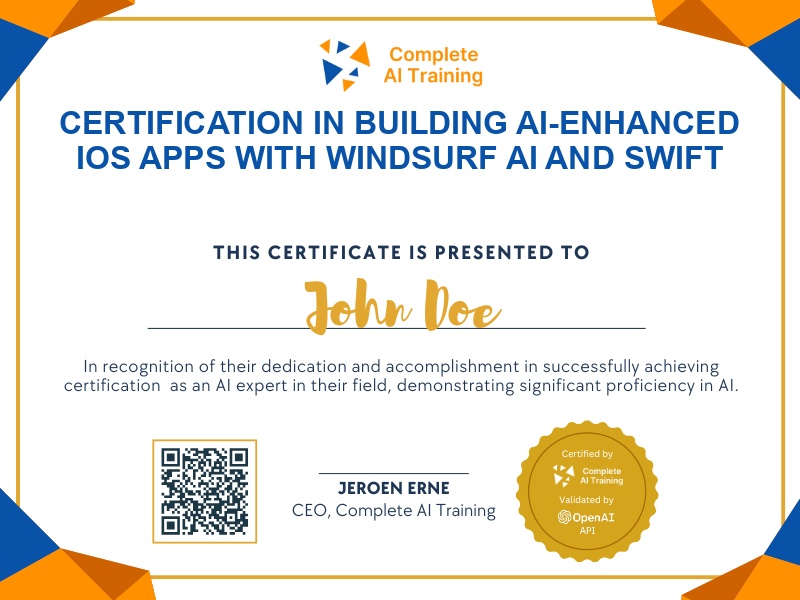 Complete AI Training

CERTIFICATION IN BUILDING AI-ENHANCED IOS APPS WITH WINDSURF AI AND SWIFT

THIS CERTIFICATE IS PRESENTED TO

John Doe

In recognition of their dedication and accomplishment in successfully achieving certification as an AI expert in their field, demonstrating significant proficiency in AI.

JEROEN ERNE
CEO, Complete AI Training

Certified by
Complete AI Training
Validated by
OpenAI
API